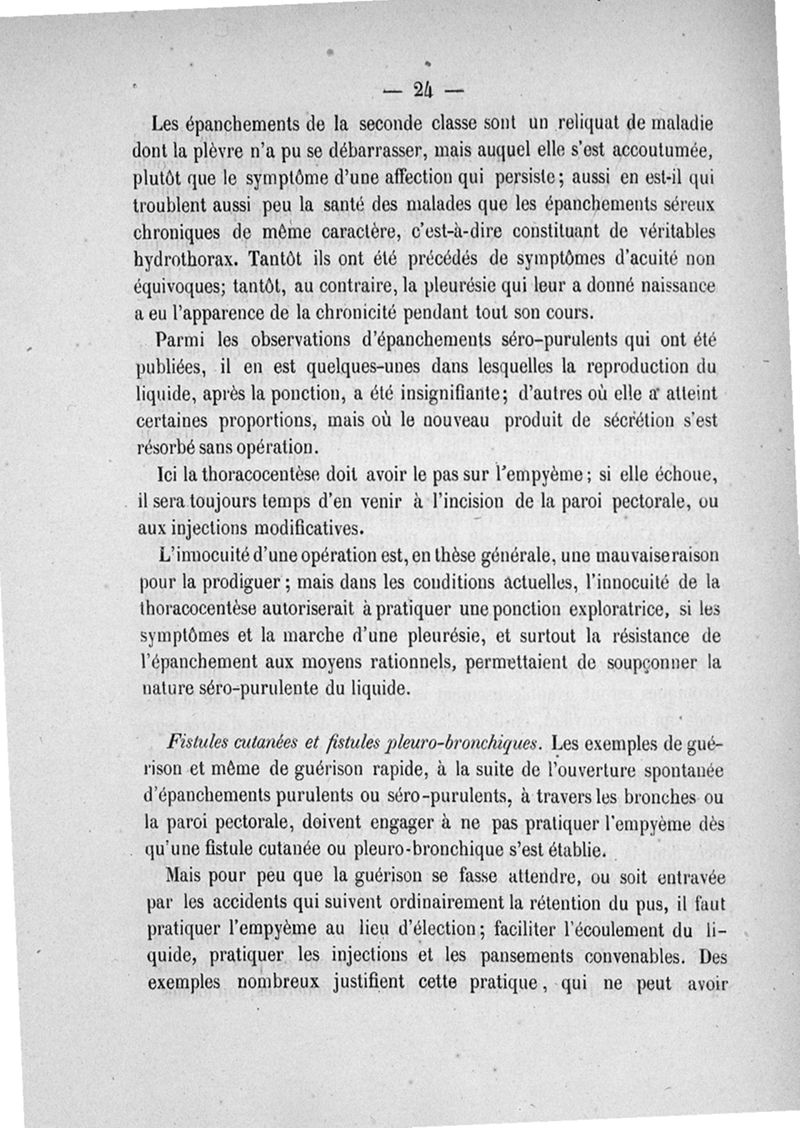 — 24 —

Les épanchements de la seconde classe sont un reliquat de maladie dont la plèvre n'a pu se débarrasser, mais auquel elle s'est accoutumée, plutôt que le symptôme d'une affection qui persiste; aussi en est-il qui troublent aussi peu la santé des malades que les épanchements séreux chroniques de même caractère, c'est-à-dire constituant de véritables hydrothorax. Tantôt ils ont été précédés de symptômes d'acuité non équivoques; tantôt, au contraire, la pleurésie qui leur a donné naissance a eu l'apparence de la chronicité pendant tout son cours.

Parmi les observations d'épanchements séro-purulents qui ont été publiées, il en est quelques-unes dans lesquelles la reproduction du liquide, après la ponction, a été insignifiante; d'autres où elle a atteint certaines proportions, mais où le nouveau produit de sécrétion s'est résorbé sans opération.

Ici la thoracocentèse doit avoir le pas sur l'empyème; si elle échoue, il sera toujours temps d'en venir à l'incision de la paroi pectorale, ou aux injections modificatives.

L'innocuité d'une opération est, en thèse générale, une mauvaise raison pour la prodiguer; mais dans les conditions actuelles, l'innocuité de la thoracocentèse autoriserait à pratiquer une ponction exploratrice, si les symptômes et la marche d'une pleurésie, et surtout la résistance de l'épanchement aux moyens rationnels, permettaient de soupçonner la nature séro-purulente du liquide.

Fistules cutanées et fistules pleuro-bronchiques. Les exemples de guérison et même de guérison rapide, à la suite de l'ouverture spontanée d'épanchements purulents ou séro-purulents, à travers les bronches ou la paroi pectorale, doivent engager à ne pas pratiquer l'empyème dès qu'une fistule cutanée ou pleuro-bronchique s'est établie.

Mais pour peu que la guérison se fasse attendre, ou soit entravée par les accidents qui suivent ordinairement la rétention du pus, il faut pratiquer l'empyème au lieu d'élection; faciliter l'écoulement du liquide, pratiquer les injections et les pansements convenables. Des exemples nombreux justifient cette pratique, qui ne peut avoir